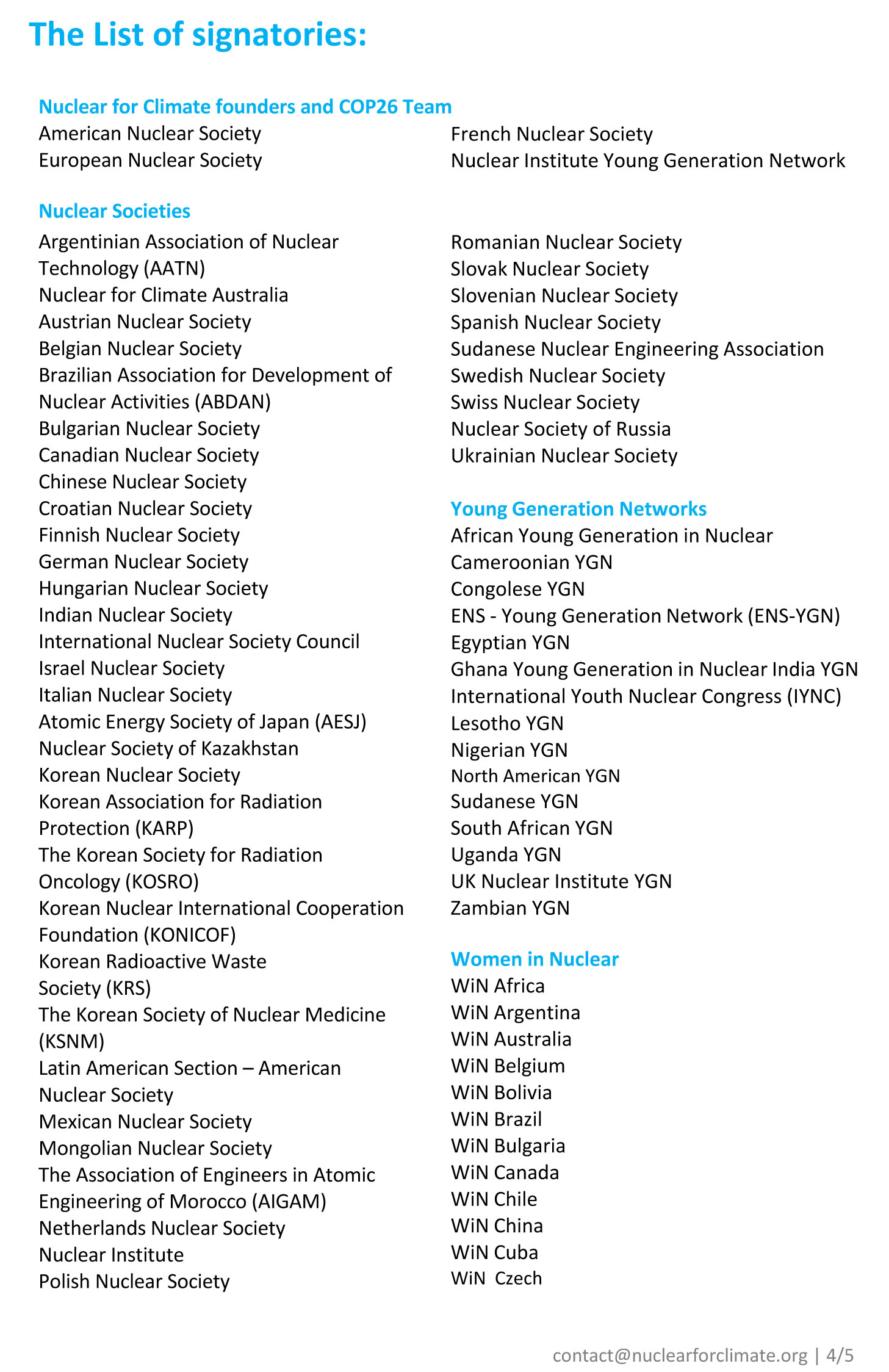 The List of signatories:

Nuclear for Climate founders and COP26 Team
American Nuclear Society
European Nuclear Society

French Nuclear Society
Nuclear Institute Young Generation Network

Nuclear Societies
Argentinian Association of Nuclear Technology (AATN)
Nuclear for Climate Australia
Austrian Nuclear Society
Belgian Nuclear Society
Brazilian Association for Development of Nuclear Activities (ABDAN)
Bulgarian Nuclear Society
Canadian Nuclear Society
Chinese Nuclear Society
Croatian Nuclear Society
Finnish Nuclear Society
German Nuclear Society
Hungarian Nuclear Society
Indian Nuclear Society
International Nuclear Society Council
Israel Nuclear Society
Italian Nuclear Society
Atomic Energy Society of Japan (AESJ)
Nuclear Society of Kazakhstan
Korean Nuclear Society
Korean Association for Radiation Protection (KARP)
The Korean Society for Radiation Oncology (KOSRO)
Korean Nuclear International Cooperation Foundation (KONICOF)
Korean Radioactive Waste Society (KRS)
The Korean Society of Nuclear Medicine (KSNM)
Latin American Section – American Nuclear Society
Mexican Nuclear Society
Mongolian Nuclear Society
The Association of Engineers in Atomic Engineering of Morocco (AIGAM)
Netherlands Nuclear Society
Nuclear Institute
Polish Nuclear Society

Romanian Nuclear Society
Slovak Nuclear Society
Slovenian Nuclear Society
Spanish Nuclear Society
Sudanese Nuclear Engineering Association
Swedish Nuclear Society
Swiss Nuclear Society
Nuclear Society of Russia
Ukrainian Nuclear Society

Young Generation Networks
African Young Generation in Nuclear
Cameroonian YGN
Congolese YGN
ENS - Young Generation Network (ENS-YGN)
Egyptian YGN
Ghana Young Generation in Nuclear India YGN
International Youth Nuclear Congress (IYNC)
Lesotho YGN
Nigerian YGN
North American YGN
Sudanese YGN
South African YGN
Uganda YGN
UK Nuclear Institute YGN
Zambian YGN

Women in Nuclear
WiN Africa
WiN Argentina
WiN Australia
WiN Belgium
WiN Bolivia
WiN Brazil
WiN Bulgaria
WiN Canada
WiN Chile
WiN China
WiN Cuba
WiN Czech

contact@nuclearforclimate.org | 4/5